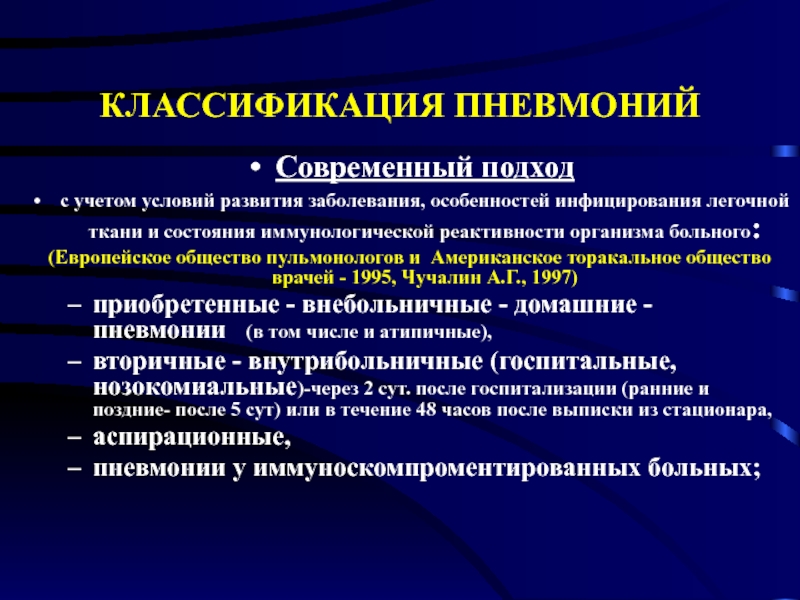 КЛАССИФИКАЦИЯ ПНЕВМОНИЙ

• Современный подход

• с учетом условий развития заболевания, особенностей инфицирования легочной ткани и состояния иммунологической реактивности организма больного:

(Европейское общество пульмонологов и Американское торакальное общество врачей - 1995, Чучалин А.Г., 1997)

– приобретенные - внебольничные - домашние - пневмонии (в том числе и атипичные),

– вторичные - внутрибольничные (госпитальные, нозокомиальные)-через 2 сут. после госпитализации (ранние и поздние- после 5 сут) или в течение 48 часов после выписки из стационара,

– аспирационные,

– пневмонии у иммуноскомпроментированных больных;